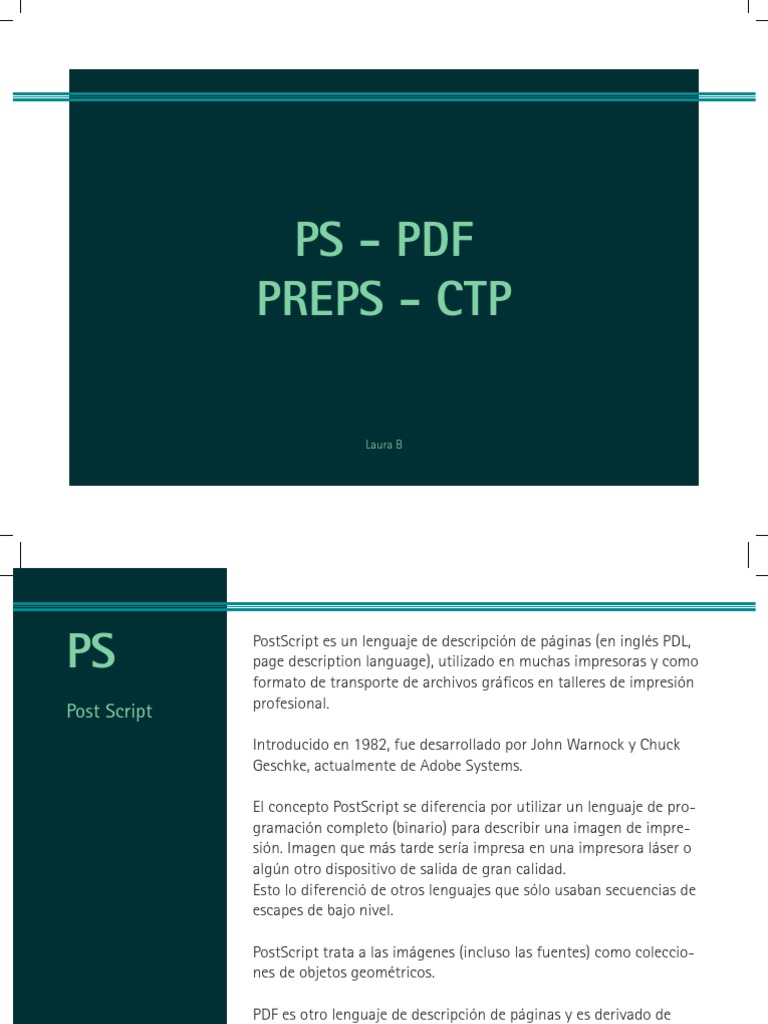 PS - PDF
PREPS - CTP

Laura B

PS

Post Script

PostScript es un lenguaje de descripción de páginas (en inglés PDL, page description language), utilizado en muchas impresoras y como formato de transporte de archivos gráficos en talleres de impresión profesional.

Introducido en 1982, fue desarrollado por John Warnock y Chuck Geschke, actualmente de Adobe Systems.

El concepto PostScript se diferencia por utilizar un lenguaje de programación completo (binario) para describir una imagen de impresión. Imagen que más tarde sería impresa en una impresora láser o algún otro dispositivo de salida de gran calidad.
Esto lo diferenció de otros lenguajes que sólo usaban secuencias de escapes de bajo nivel.

PostScript trata a las imágenes (incluso las fuentes) como colecciones de objetos geométricos.

PDF es otro lenguaje de descripción de páginas y es derivado de